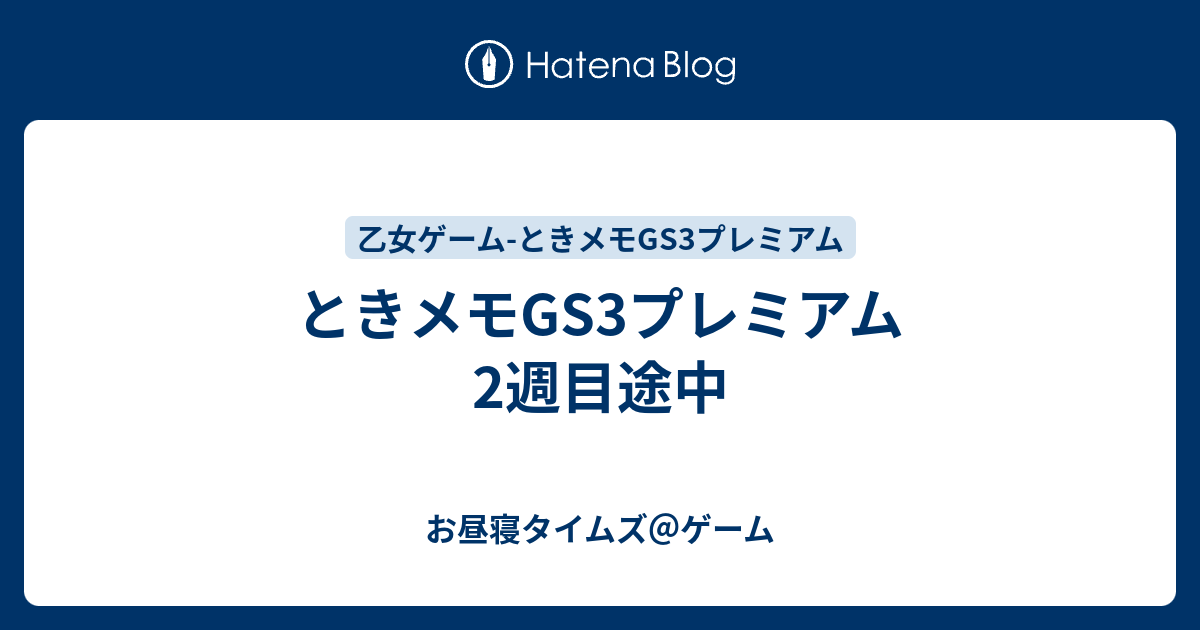 Hatena Blog

乙女ゲーム-ときメモGS3プレミアム

ときメモGS3プレミアム
2週目途中

お昼寝タイムズ＠ゲーム